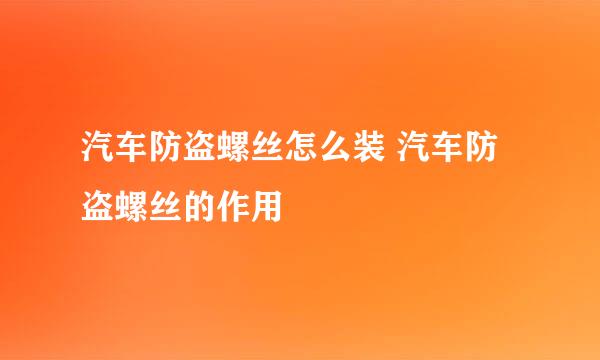 汽车防盗螺丝怎么装 汽车防盗螺丝的作用